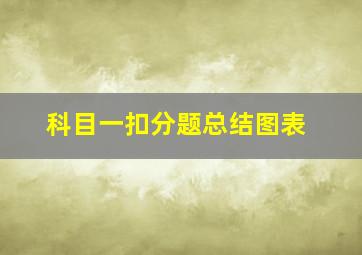 科目一扣分题总结图表